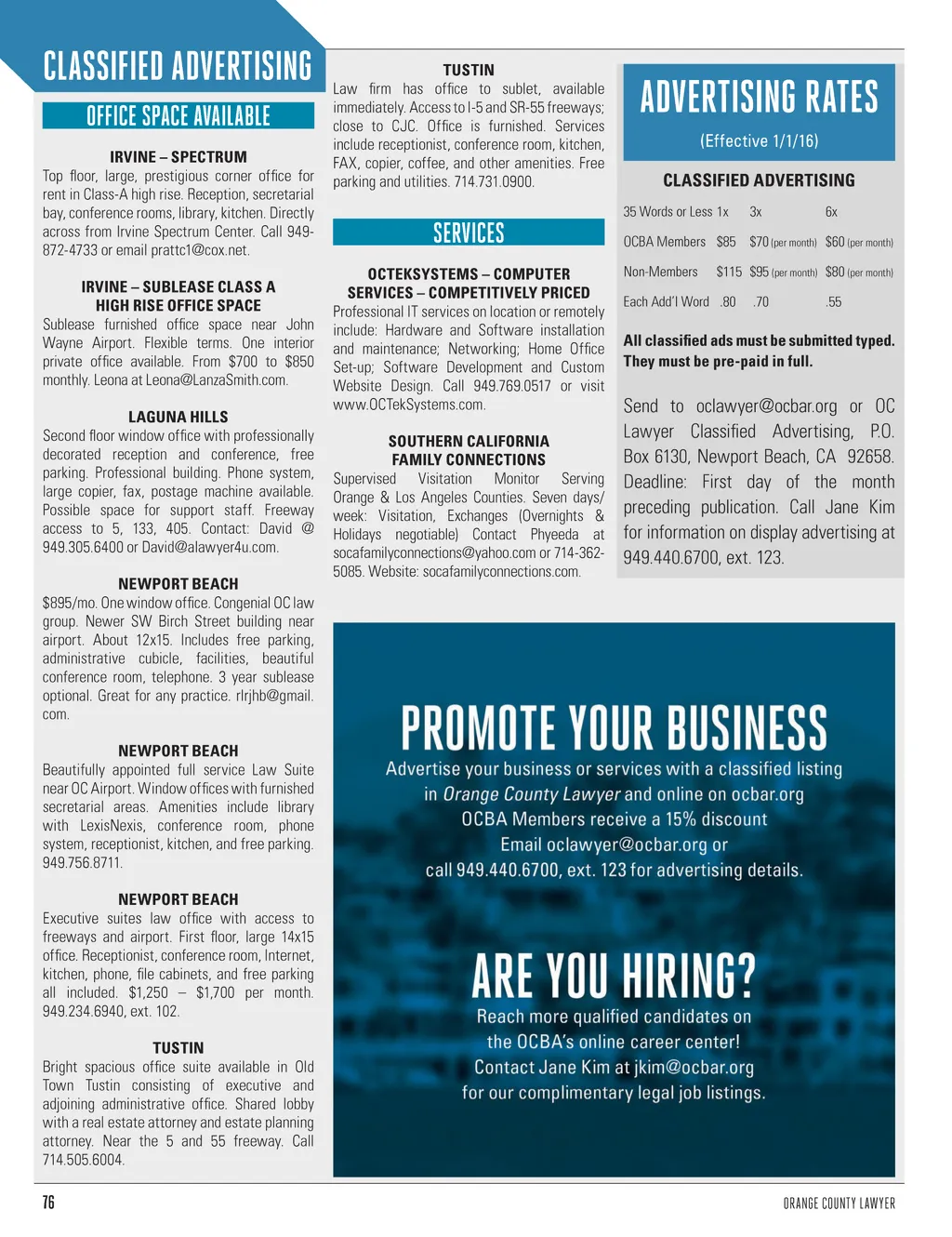 CLASSIFIED ADVERTISING

OFFICE SPACE AVAILABLE

IRVINE – SPECTRUM
Top floor, large, prestigious corner office for rent in Class-A high rise. Reception, secretarial bay, conference rooms, library, kitchen. Directly across from Irvine Spectrum Center. Call 949-872-4733 or email prattc1@cox.net.

IRVINE – SUBLEASE CLASS A HIGH RISE OFFICE SPACE
Sublease furnished office space near John Wayne Airport. Flexible terms. One interior private office available. From $700 to $850 monthly. Leona at Leona@LanzaSmith.com.

LAGUNA HILLS
Second floor window office with professionally decorated reception and conference, free parking. Professional building. Phone system, large copier, fax, postage machine available. Possible space for support staff. Freeway access to 5, 133, 405. Contact: David @ 949.305.6400 or David@alawyer4u.com.

NEWPORT BEACH
$895/mo. One window office. Congenial OC law group. Newer SW Birch Street building near airport. About 12x15. Includes free parking, administrative cubicle, facilities, beautiful conference room, telephone. 3 year sublease optional. Great for any practice. rlrjhb@gmail.com.

NEWPORT BEACH
Beautifully appointed full service Law Suite near OC Airport. Window offices with furnished secretarial areas. Amenities include library with LexisNexis, conference room, phone system, receptionist, kitchen, and free parking. 949.756.8711.

NEWPORT BEACH
Executive suites law office with access to freeways and airport. First floor, large 14x15 office. Receptionist, conference room, Internet, kitchen, phone, file cabinets, and free parking all included. $1,250 – $1,700 per month. 949.234.6940, ext. 102.

TUSTIN
Bright spacious office suite available in Old Town Tustin consisting of executive and adjoining administrative office. Shared lobby with a real estate attorney and estate planning attorney. Near the 5 and 55 freeway. Call 714.505.6004.

TUSTIN
Law firm has office to sublet, available immediately. Access to I-5 and SR-55 freeways; close to CJC. Office is furnished. Services include receptionist, conference room, kitchen, FAX, copier, coffee, and other amenities. Free parking and utilities. 714.731.0900.

SERVICES

OCTEKSYSTEMS – COMPUTER SERVICES – COMPETITIVELY PRICED
Professional IT services on location or remotely include: Hardware and Software installation and maintenance; Networking; Home Office Set-up; Software Development and Custom Website Design. Call 949.769.0517 or visit www.OCTekSystems.com.

SOUTHERN CALIFORNIA FAMILY CONNECTIONS
Supervised Visitation Monitor Serving Orange & Los Angeles Counties. Seven days/week: Visitation, Exchanges (Overnights & Holidays negotiable) Contact Phyeeda at socafamilyconnections@yahoo.com or 714-362-5085. Website: socafamilyconnections.com.

ADVERTISING RATES
(Effective 1/1/16)

CLASSIFIED ADVERTISING

| 35 Words or Less | 1x | 3x | 6x |
|---|---|---|---|
| OCBA Members | $85 | $70 (per month) | $60 (per month) |
| Non-Members | $115 | $95 (per month) | $80 (per month) |
| Each Add'l Word | .80 | .70 | .55 |

All classified ads must be submitted typed. They must be pre-paid in full.

Send to oclawyer@ocbar.org or OC Lawyer Classified Advertising, P.O. Box 6130, Newport Beach, CA 92658. Deadline: First day of the month preceding publication. Call Jane Kim for information on display advertising at 949.440.6700, ext. 123.

PROMOTE YOUR BUSINESS
Advertise your business or services with a classified listing in Orange County Lawyer and online on ocbar.org
OCBA Members receive a 15% discount
Email oclawyer@ocbar.org or
call 949.440.6700, ext. 123 for advertising details.

ARE YOU HIRING?
Reach more qualified candidates on the OCBA's online career center!
Contact Jane Kim at jkim@ocbar.org
for our complimentary legal job listings.

76

ORANGE COUNTY LAWYER